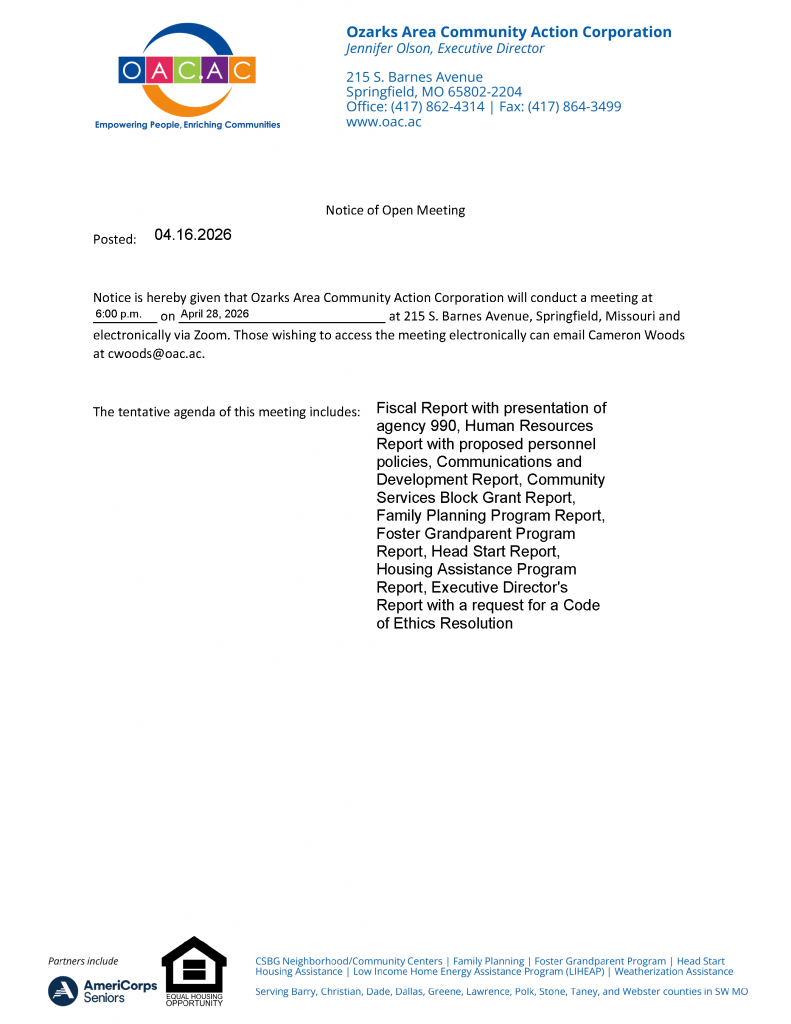 OAC.AC
Empowering People, Enriching Communities

Ozarks Area Community Action Corporation
Jennifer Olson, Executive Director

215 S. Barnes Avenue
Springfield, MO 65802-2204
Office: (417) 862-4314 | Fax: (417) 864-3499
www.oac.ac

Notice of Open Meeting

Posted: 04.16.2026

Notice is hereby given that Ozarks Area Community Action Corporation will conduct a meeting at 6:00 p.m. on April 28, 2026 at 215 S. Barnes Avenue, Springfield, Missouri and electronically via Zoom. Those wishing to access the meeting electronically can email Cameron Woods at cwoods@oac.ac.

The tentative agenda of this meeting includes: Fiscal Report with presentation of agency 990, Human Resources Report with proposed personnel policies, Communications and Development Report, Community Services Block Grant Report, Family Planning Program Report, Foster Grandparent Program Report, Head Start Report, Housing Assistance Program Report, Executive Director's Report with a request for a Code of Ethics Resolution

Partners include
AmeriCorps Seniors
EQUAL HOUSING OPPORTUNITY

CSBG Neighborhood/Community Centers | Family Planning | Foster Grandparent Program | Head Start
Housing Assistance | Low Income Home Energy Assistance Program (LIHEAP) | Weatherization Assistance

Serving Barry, Christian, Dade, Dallas, Greene, Lawrence, Polk, Stone, Taney, and Webster counties in SW MO